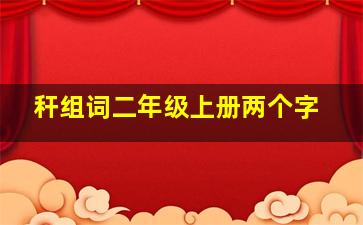 秆组词二年级上册两个字